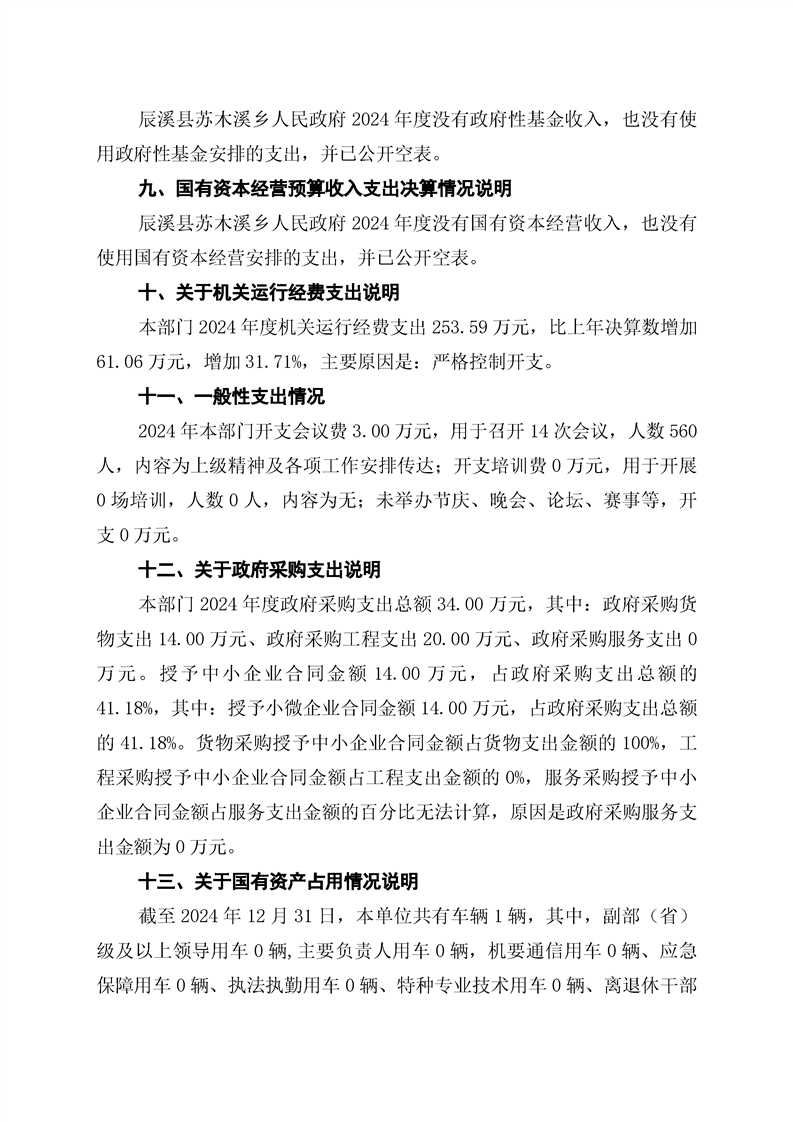 辰溪县苏木溪乡人民政府 2024 年度没有政府性基金收入，也没有使用政府性基金安排的支出，并已公开空表。

九、国有资本经营预算收入支出决算情况说明

辰溪县苏木溪乡人民政府 2024 年度没有国有资本经营收入，也没有使用国有资本经营安排的支出，并已公开空表。

十、关于机关运行经费支出说明

本部门 2024 年度机关运行经费支出 253.59 万元，比上年决算数增加 61.06 万元，增加 31.71%，主要原因是：严格控制开支。

十一、一般性支出情况

2024 年本部门开支会议费 3.00 万元，用于召开 14 次会议，人数 560 人，内容为上级精神及各项工作安排传达；开支培训费 0 万元，用于开展 0 场培训，人数 0 人，内容为无；未举办节庆、晚会、论坛、赛事等，开支 0 万元。

十二、关于政府采购支出说明

本部门 2024 年度政府采购支出总额 34.00 万元，其中：政府采购货物支出 14.00 万元、政府采购工程支出 20.00 万元、政府采购服务支出 0 万元。授予中小企业合同金额 14.00 万元，占政府采购支出总额的 41.18%，其中：授予小微企业合同金额 14.00 万元，占政府采购支出总额的 41.18%。货物采购授予中小企业合同金额占货物支出金额的 100%，工程采购授予中小企业合同金额占工程支出金额的 0%，服务采购授予中小企业合同金额占服务支出金额的百分比无法计算，原因是政府采购服务支出金额为 0 万元。

十三、关于国有资产占用情况说明

截至 2024 年 12 月 31 日，本单位共有车辆 1 辆，其中，副部（省）级及以上领导用车 0 辆，主要负责人用车 0 辆，机要通信用车 0 辆、应急保障用车 0 辆、执法执勤用车 0 辆、特种专业技术用车 0 辆、离退休干部